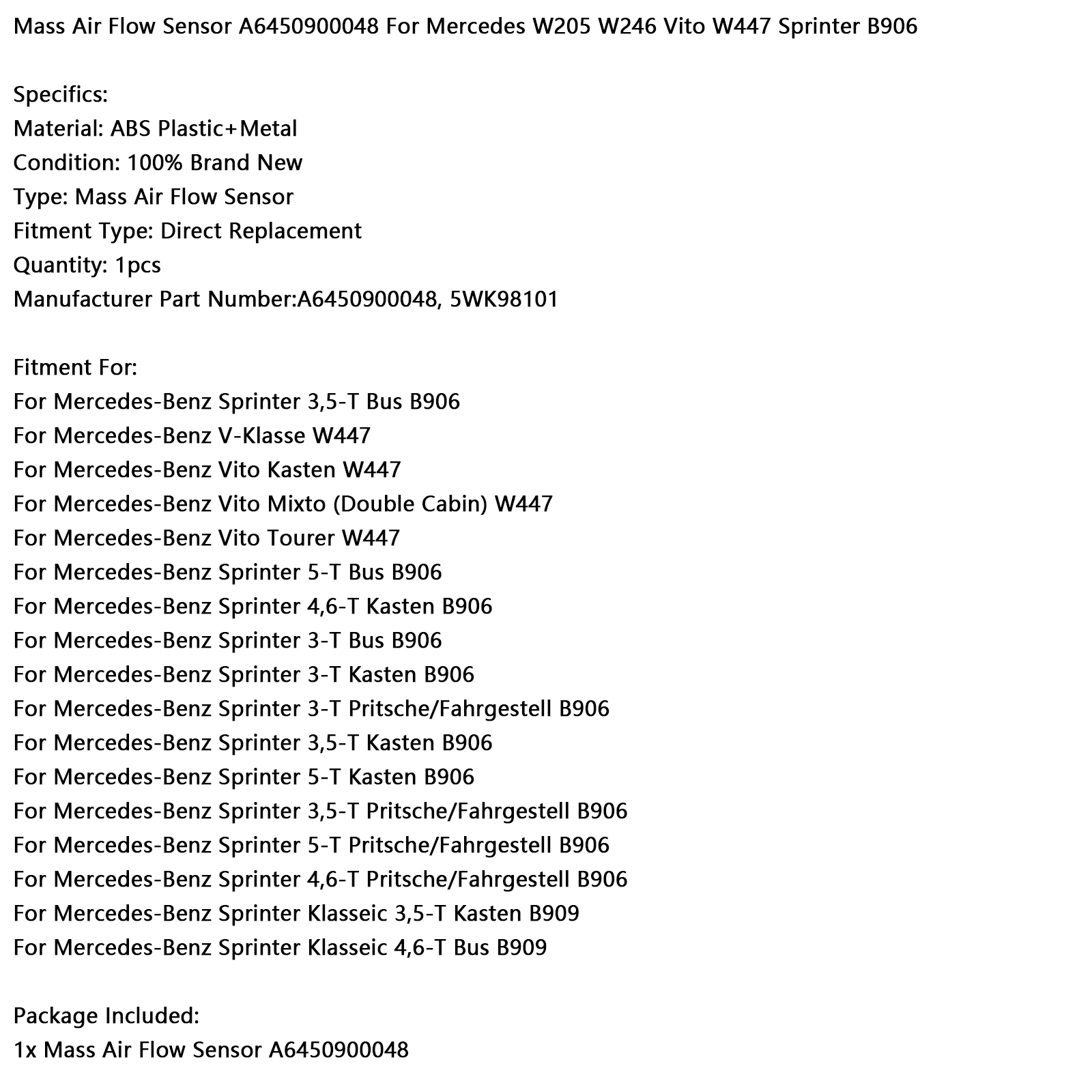 Mass Air Flow Sensor A6450900048 For Mercedes W205 W246 Vito W447 Sprinter B906

Specifics:
Material: ABS Plastic+Metal
Condition: 100% Brand New
Type: Mass Air Flow Sensor
Fitment Type: Direct Replacement
Quantity: 1pcs
Manufacturer Part Number:A6450900048, 5WK98101

Fitment For:
For Mercedes-Benz Sprinter 3,5-T Bus B906
For Mercedes-Benz V-Klasse W447
For Mercedes-Benz Vito Kasten W447
For Mercedes-Benz Vito Mixto (Double Cabin) W447
For Mercedes-Benz Vito Tourer W447
For Mercedes-Benz Sprinter 5-T Bus B906
For Mercedes-Benz Sprinter 4,6-T Kasten B906
For Mercedes-Benz Sprinter 3-T Bus B906
For Mercedes-Benz Sprinter 3-T Kasten B906
For Mercedes-Benz Sprinter 3-T Pritsche/Fahrgestell B906
For Mercedes-Benz Sprinter 3,5-T Kasten B906
For Mercedes-Benz Sprinter 5-T Kasten B906
For Mercedes-Benz Sprinter 3,5-T Pritsche/Fahrgestell B906
For Mercedes-Benz Sprinter 5-T Pritsche/Fahrgestell B906
For Mercedes-Benz Sprinter 4,6-T Pritsche/Fahrgestell B906
For Mercedes-Benz Sprinter Klasseic 3,5-T Kasten B909
For Mercedes-Benz Sprinter Klasseic 4,6-T Bus B909

Package Included:
1x Mass Air Flow Sensor A6450900048